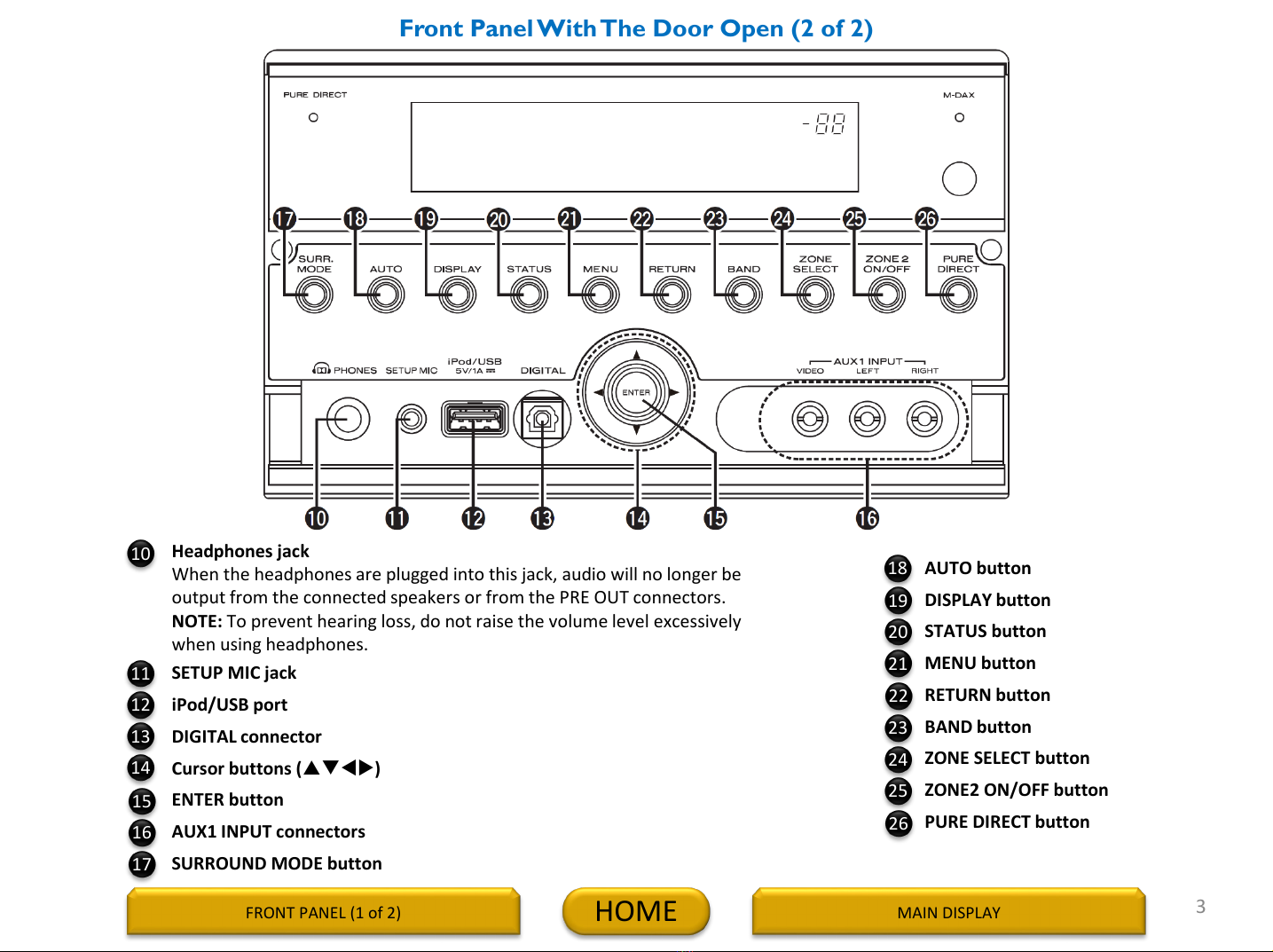 Front Panel With The Door Open (2 of 2)

PURE DIRECT

M-DAX

-88

17 18 19 20 21 22 23 24 25 26

SURR. MODE

AUTO

DISPLAY

STATUS

MENU

RETURN

BAND

ZONE SELECT

ZONE 2 ON/OFF

PURE DIRECT

PHONES SETUP MIC

iPod/USB 5V/1A

DIGITAL

ENTER

AUX1 INPUT

VIDEO LEFT RIGHT

10 11 12 13 14 15 16

10 Headphones jack
When the headphones are plugged into this jack, audio will no longer be output from the connected speakers or from the PRE OUT connectors.
NOTE: To prevent hearing loss, do not raise the volume level excessively when using headphones.

11 SETUP MIC jack

12 iPod/USB port

13 DIGITAL connector

14 Cursor buttons (▲▼◀▶)

15 ENTER button

16 AUX1 INPUT connectors

17 SURROUND MODE button

18 AUTO button

19 DISPLAY button

20 STATUS button

21 MENU button

22 RETURN button

23 BAND button

24 ZONE SELECT button

25 ZONE2 ON/OFF button

26 PURE DIRECT button

FRONT PANEL (1 of 2)

HOME

MAIN DISPLAY

3